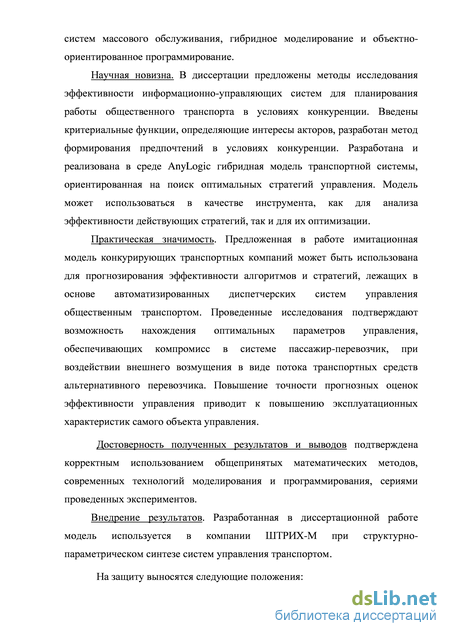 систем массового обслуживания, гибридное моделирование и объектно-ориентированное программирование.

Научная новизна. В диссертации предложены методы исследования эффективности информационно-управляющих систем для планирования работы общественного транспорта в условиях конкуренции. Введены критериальные функции, определяющие интересы акторов, разработан метод формирования предпочтений в условиях конкуренции. Разработана и реализована в среде AnyLogic гибридная модель транспортной системы, ориентированная на поиск оптимальных стратегий управления. Модель может использоваться в качестве инструмента, как для анализа эффективности действующих стратегий, так и для их оптимизации.

Практическая значимость. Предложенная в работе имитационная модель конкурирующих транспортных компаний может быть использована для прогнозирования эффективности алгоритмов и стратегий, лежащих в основе автоматизированных диспетчерских систем управления общественным транспортом. Проведенные исследования подтверждают возможность нахождения оптимальных параметров управления, обеспечивающих компромисс в системе пассажир-перевозчик, при воздействии внешнего возмущения в виде потока транспортных средств альтернативного перевозчика. Повышение точности прогнозных оценок эффективности управления приводит к повышению эксплуатационных характеристик самого объекта управления.

Достоверность полученных результатов и выводов подтверждена корректным использованием общепринятых математических методов, современных технологий моделирования и программирования, сериями проведенных экспериментов.

Внедрение результатов. Разработанная в диссертационной работе модель используется в компании ШТРИХ-М при структурно-параметрическом синтезе систем управления транспортом.

На защиту выносятся следующие положения:

dsLib.net
библиотека диссертаций